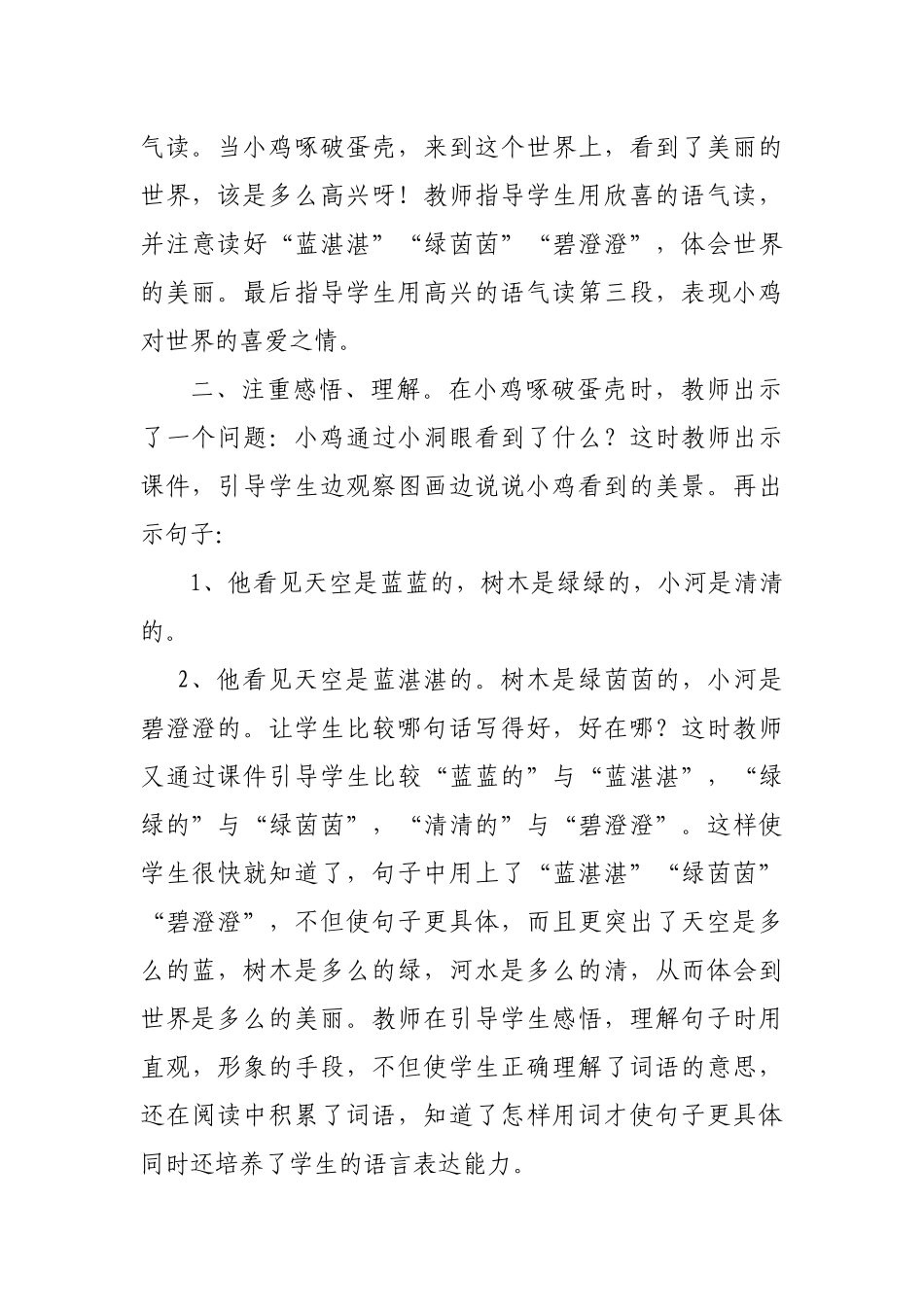 气读。当小鸡啄破蛋壳，来到这个世界上，看到了美丽的世界，该是多么高兴呀！教师指导学生用欣喜的语气读，并注意读好“蓝湛湛”“绿茵茵”“碧澄澄”，体会世界的美丽。最后指导学生用高兴的语气读第三段，表现小鸡对世界的喜爱之情。

二、注重感悟、理解。在小鸡啄破蛋壳时，教师出示了一个问题：小鸡通过小洞眼看到了什么？这时教师出示课件，引导学生边观察图画边说说小鸡看到的美景。再出示句子：

1、他看见天空是蓝蓝的，树木是绿绿的，小河是清清的。

2、他看见天空是蓝湛湛的。树木是绿茵茵的，小河是碧澄澄的。让学生比较哪句话写得好，好在哪？这时教师又通过课件引导学生比较“蓝蓝的”与“蓝湛湛”，“绿绿的”与“绿茵茵”，“清清的”与“碧澄澄”。这样使学生很快就知道了，句子中用上了“蓝湛湛”“绿茵茵”“碧澄澄”，不但使句子更具体，而且更突出了天空是多么的蓝，树木是多么的绿，河水是多么的清，从而体会到世界是多么的美丽。教师在引导学生感悟，理解句子时用直观，形象的手段，不但使学生正确理解了词语的意思，还在阅读中积累了词语，知道了怎样用词才使句子更具体同时还培养了学生的语言表达能力。